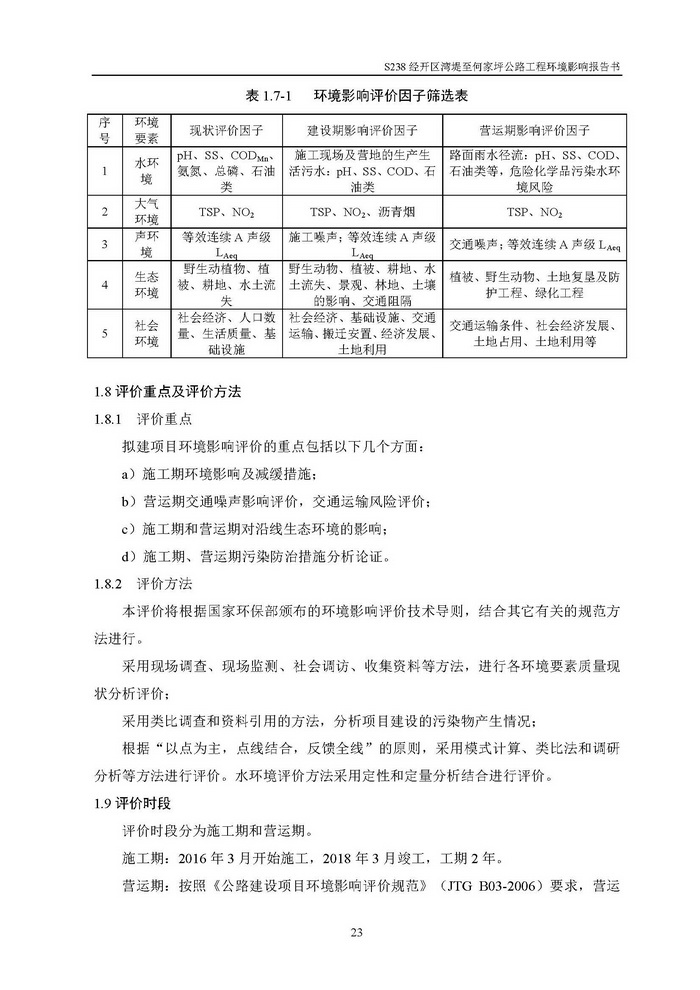 S238 经开区湾堤至何家坪公路工程环境影响报告书

表 1.7-1　环境影响评价因子筛选表

| 序号 | 环境要素 | 现状评价因子 | 建设期影响评价因子 | 营运期影响评价因子 |
|---|---|---|---|---|
| 1 | 水环境 | pH、SS、$COD_{Mn}$、氨氮、总磷、石油类 | 施工现场及营地的生产生活污水：pH、SS、COD、石油类 | 路面雨水径流：pH、SS、COD、石油类等，危险化学品污染水环境风险 |
| 2 | 大气环境 | TSP、$NO_2$ | TSP、$NO_2$、沥青烟 | TSP、$NO_2$ |
| 3 | 声环境 | 等效连续 A 声级 $L_{Aeq}$ | 施工噪声；等效连续 A 声级 $L_{Aeq}$ | 交通噪声；等效连续 A 声级 $L_{Aeq}$ |
| 4 | 生态环境 | 野生动植物、植被、耕地、水土流失 | 野生动物、植被、耕地、水土流失、景观、林地、土壤的影响、交通阻隔 | 植被、野生动物、土地复垦及防护工程、绿化工程 |
| 5 | 社会环境 | 社会经济、人口数量、生活质量、基础设施 | 社会经济、基础设施、交通运输、搬迁安置、经济发展、土地利用 | 交通运输条件、社会经济发展、土地占用、土地利用等 |

1.8 评价重点及评价方法

1.8.1　评价重点

拟建项目环境影响评价的重点包括以下几个方面：

a）施工期环境影响及减缓措施；

b）营运期交通噪声影响评价，交通运输风险评价；

c）施工期和营运期对沿线生态环境的影响；

d）施工期、营运期污染防治措施分析论证。

1.8.2　评价方法

本评价将根据国家环保部颁布的环境影响评价技术导则，结合其它有关的规范方法进行。

采用现场调查、现场监测、社会调访、收集资料等方法，进行各环境要素质量现状分析评价；

采用类比调查和资料引用的方法，分析项目建设的污染物产生情况；

根据“以点为主，点线结合，反馈全线”的原则，采用模式计算、类比法和调研分析等方法进行评价。水环境评价方法采用定性和定量分析结合进行评价。

1.9 评价时段

评价时段分为施工期和营运期。

施工期：2016 年 3 月开始施工，2018 年 3 月竣工，工期 2 年。

营运期：按照《公路建设项目环境影响评价规范》（JTG B03-2006）要求，营运

23